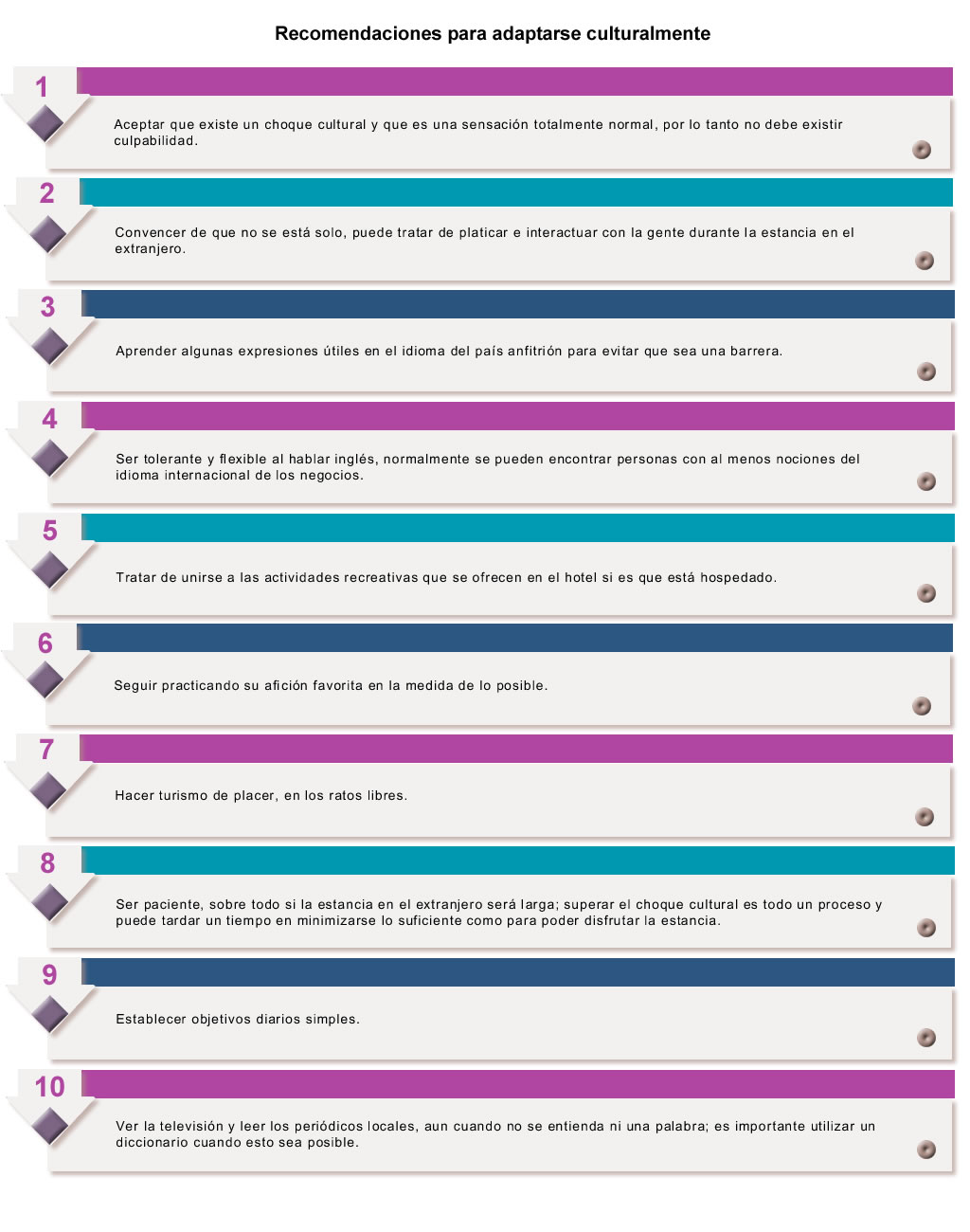 Recomendaciones para adaptarse culturalmente

1

Aceptar que existe un choque cultural y que es una sensación totalmente normal, por lo tanto no debe existir culpabilidad.

2

Convencer de que no se está solo, puede tratar de platicar e interactuar con la gente durante la estancia en el extranjero.

3

Aprender algunas expresiones útiles en el idioma del país anfitrión para evitar que sea una barrera.

4

Ser tolerante y flexible al hablar inglés, normalmente se pueden encontrar personas con al menos nociones del idioma internacional de los negocios.

5

Tratar de unirse a las actividades recreativas que se ofrecen en el hotel si es que está hospedado.

6

Seguir practicando su afición favorita en la medida de lo posible.

7

Hacer turismo de placer, en los ratos libres.

8

Ser paciente, sobre todo si la estancia en el extranjero será larga; superar el choque cultural es todo un proceso y puede tardar un tiempo en minimizarse lo suficiente como para poder disfrutar la estancia.

9

Establecer objetivos diarios simples.

10

Ver la televisión y leer los periódicos locales, aun cuando no se entienda ni una palabra; es importante utilizar un diccionario cuando esto sea posible.